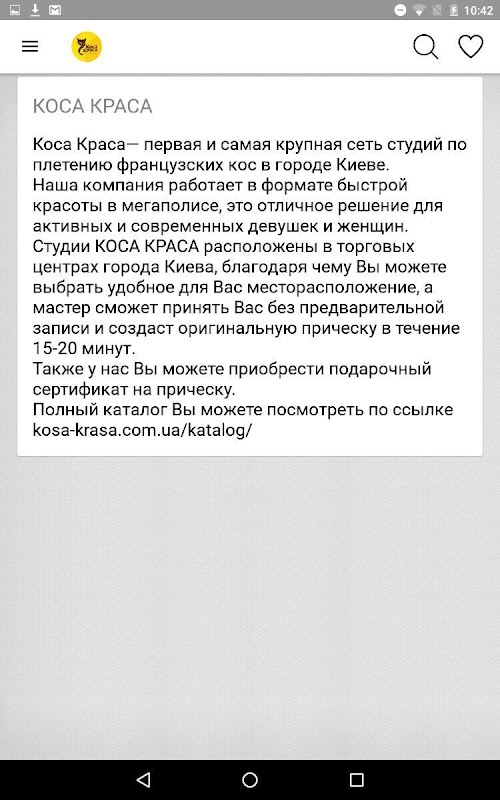 10:42

КОСА КРАСА

Коса Краса— первая и самая крупная сеть студий по плетению французских кос в городе Киеве.
Наша компания работает в формате быстрой красоты в мегаполисе, это отличное решение для активных и современных девушек и женщин.
Студии КОСА КРАСА расположены в торговых центрах города Киева, благодаря чему Вы можете выбрать удобное для Вас месторасположение, а мастер сможет принять Вас без предварительной записи и создаст оригинальную прическу в течение 15-20 минут.
Также у нас Вы можете приобрести подарочный сертификат на прическу.
Полный каталог Вы можете посмотреть по ссылке kosa-krasa.com.ua/katalog/